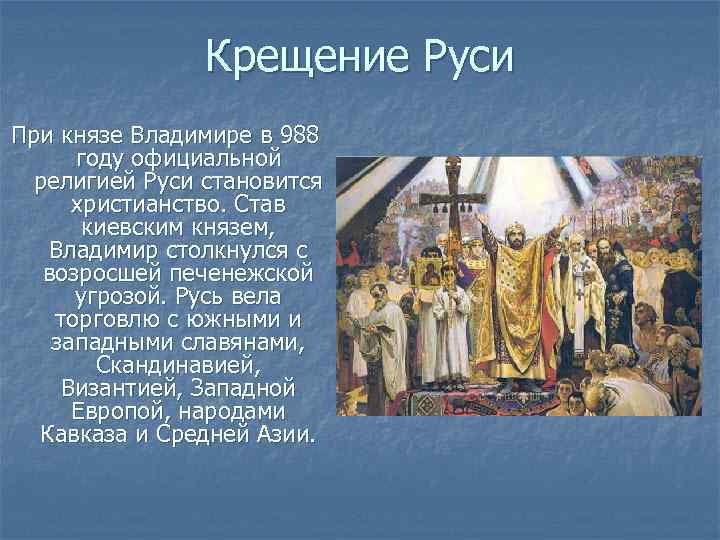 Крещение Руси

При князе Владимире в 988 году официальной религией Руси становится христианство. Став киевским князем, Владимир столкнулся с возросшей печенежской угрозой. Русь вела торговлю с южными и западными славянами, Скандинавией, Византией, Западной Европой, народами Кавказа и Средней Азии.